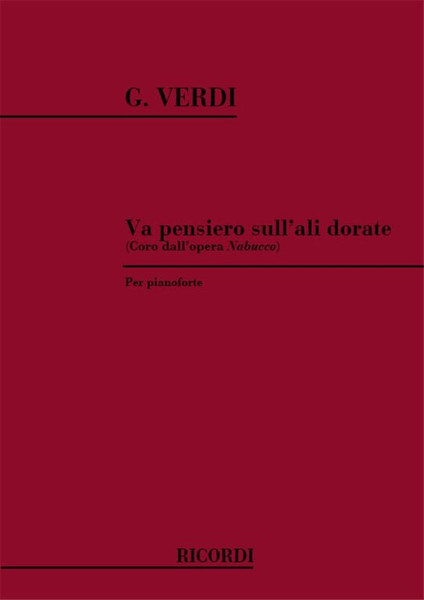 G. VERDI

Va pensiero sull'ali dorate
(Coro dall'opera Nabucco)

Per pianoforte

RICORDI